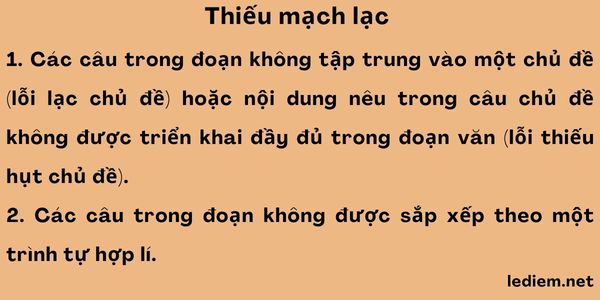 Thiếu mạch lạc

1. Các câu trong đoạn không tập trung vào một chủ đề (lỗi lạc chủ đề) hoặc nội dung nêu trong câu chủ đề không được triển khai đầy đủ trong đoạn văn (lỗi thiếu hụt chủ đề).

2. Các câu trong đoạn không được sắp xếp theo một trình tự hợp lí.

lediem.net